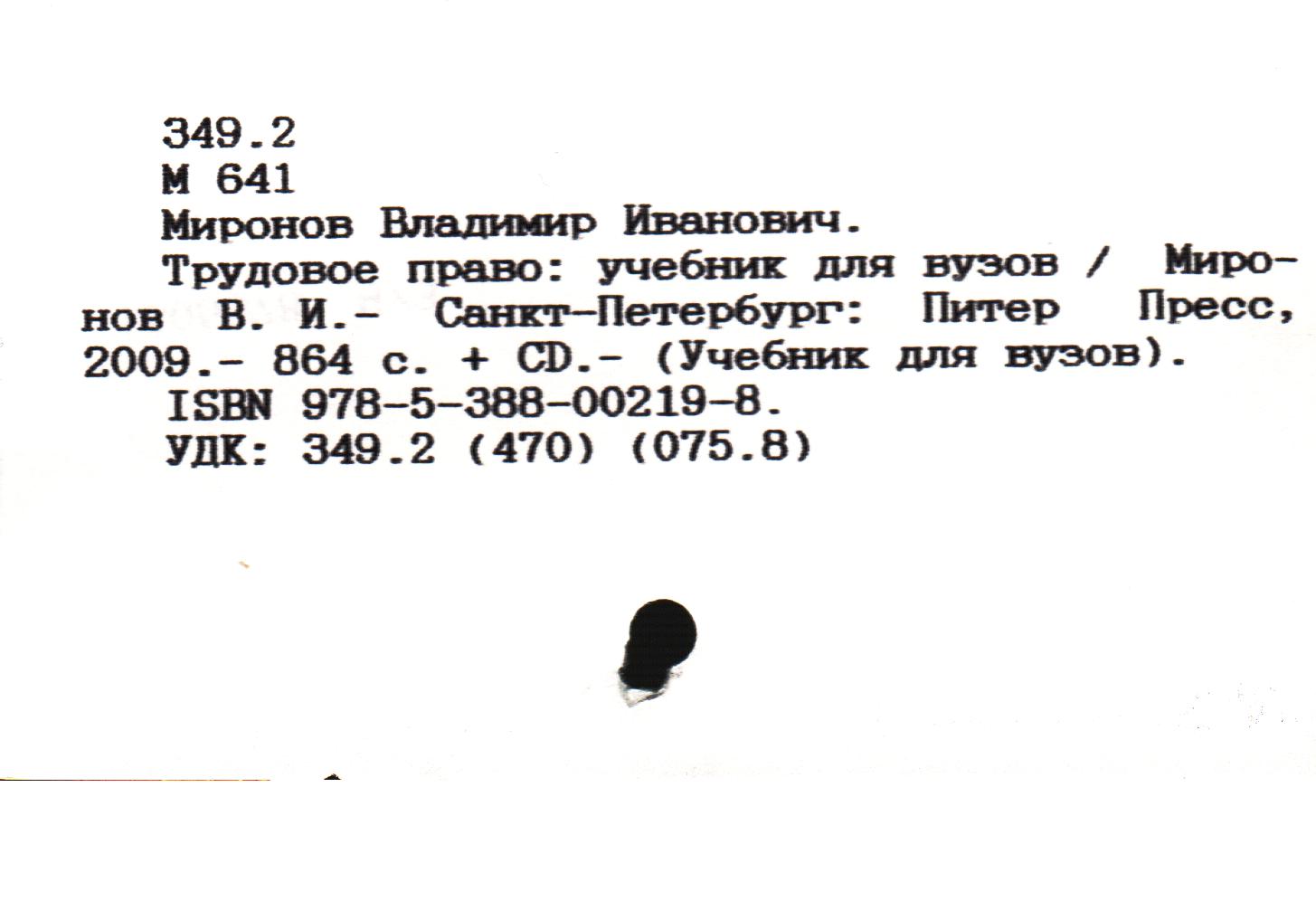 349.2
М 641
Миронов Владимир Иванович.

Трудовое право: учебник для вузов / Миронов В. И.- Санкт-Петербург: Питер Пресс, 2009.- 864 с. + CD.- (Учебник для вузов).

ISBN 978-5-388-00219-8.
УДК: 349.2 (470) (075.8)